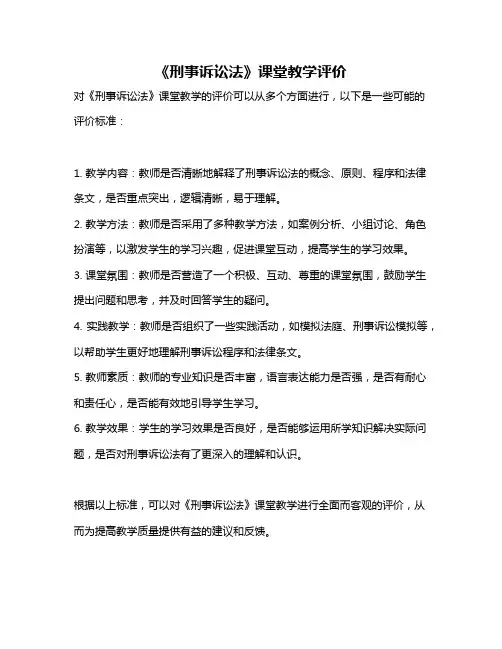 《刑事诉讼法》课堂教学评价

对《刑事诉讼法》课堂教学的评价可以从多个方面进行，以下是一些可能的评价标准：

1. 教学内容：教师是否清晰地解释了刑事诉讼法的概念、原则、程序和法律条文，是否重点突出，逻辑清晰，易于理解。

2. 教学方法：教师是否采用了多种教学方法，如案例分析、小组讨论、角色扮演等，以激发学生的学习兴趣，促进课堂互动，提高学生的学习效果。

3. 课堂氛围：教师是否营造了一个积极、互动、尊重的课堂氛围，鼓励学生提出问题和思考，并及时回答学生的疑问。

4. 实践教学：教师是否组织了一些实践活动，如模拟法庭、刑事诉讼模拟等，以帮助学生更好地理解刑事诉讼程序和法律条文。

5. 教师素质：教师的专业知识是否丰富，语言表达能力是否强，是否有耐心和责任心，是否能有效地引导学生学习。

6. 教学效果：学生的学习效果是否良好，是否能够运用所学知识解决实际问题，是否对刑事诉讼法有了更深入的理解和认识。

根据以上标准，可以对《刑事诉讼法》课堂教学进行全面而客观的评价，从而为提高教学质量提供有益的建议和反馈。